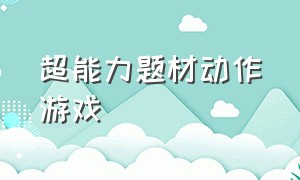 超能力题材动作游戏